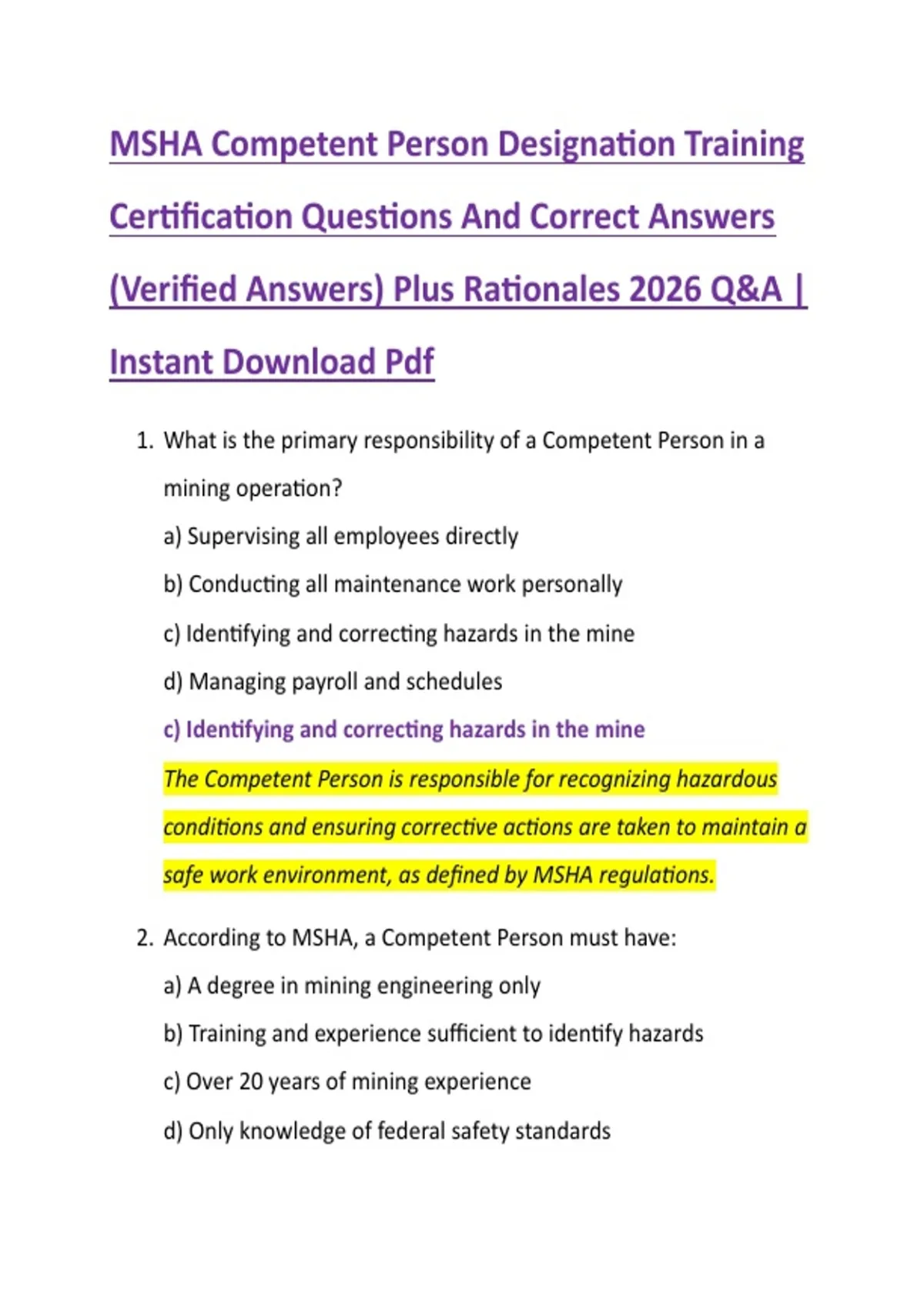 MSHA Competent Person Designation Training Certification Questions And Correct Answers (Verified Answers) Plus Rationales 2026 Q&A | Instant Download Pdf

1. What is the primary responsibility of a Competent Person in a mining operation?

a) Supervising all employees directly

b) Conducting all maintenance work personally

c) Identifying and correcting hazards in the mine

d) Managing payroll and schedules

c) Identifying and correcting hazards in the mine

The Competent Person is responsible for recognizing hazardous conditions and ensuring corrective actions are taken to maintain a safe work environment, as defined by MSHA regulations.

2. According to MSHA, a Competent Person must have:

a) A degree in mining engineering only

b) Training and experience sufficient to identify hazards

c) Over 20 years of mining experience

d) Only knowledge of federal safety standards